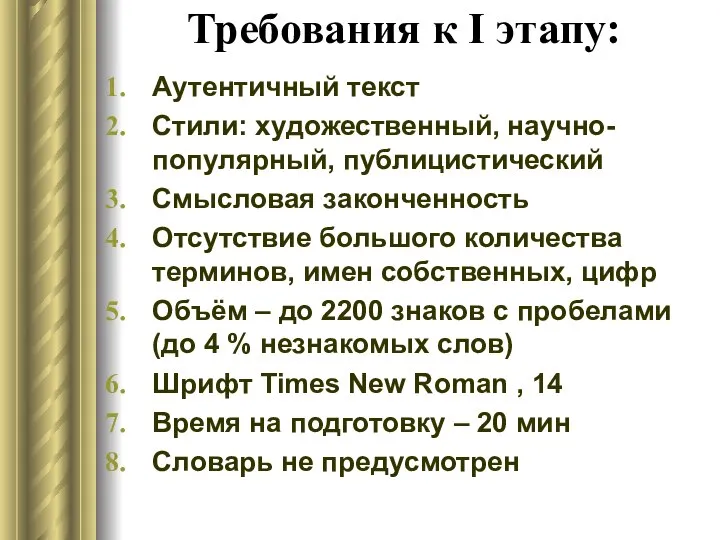 Требования к I этапу:

1. Аутентичный текст
2. Стили: художественный, научно-популярный, публицистический
3. Смысловая законченность
4. Отсутствие большого количества терминов, имен собственных, цифр
5. Объём – до 2200 знаков с пробелами (до 4 % незнакомых слов)
6. Шрифт Times New Roman , 14
7. Время на подготовку – 20 мин
8. Словарь не предусмотрен